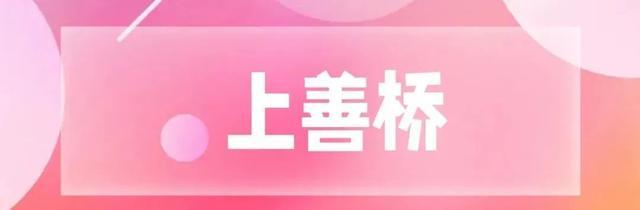 上善桥